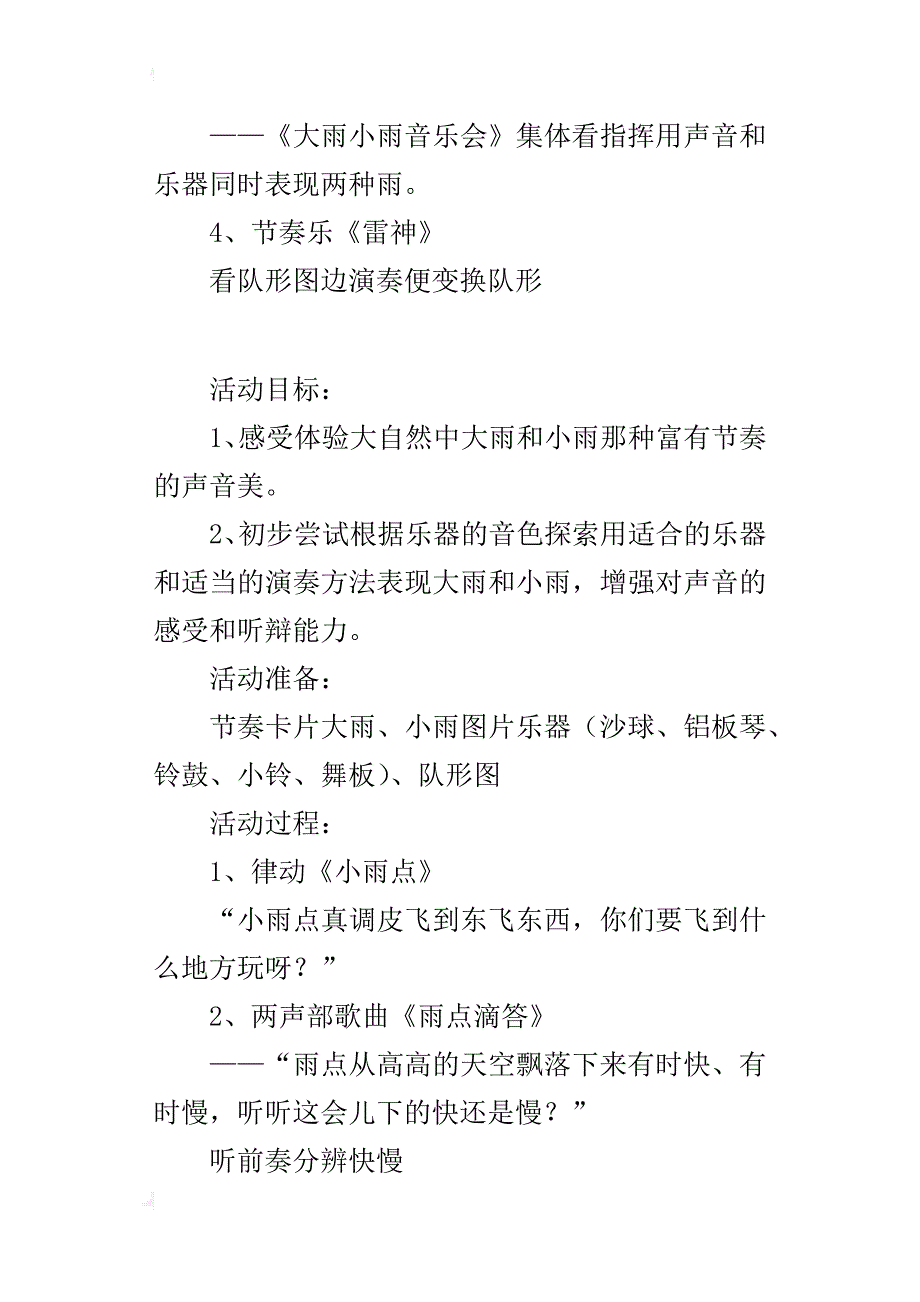 ——《大雨小雨音乐会》集体看指挥用声音和乐器同时表现两种雨。

4、节奏乐《雷神》

看队形图边演奏便变换队形

活动目标：

1、感受体验大自然中大雨和小雨那种富有节奏的声音美。

2、初步尝试根据乐器的音色探索用适合的乐器和适当的演奏方法表现大雨和小雨，增强对声音的感受和听辩能力。

活动准备：

节奏卡片大雨、小雨图片乐器（沙球、铝板琴、铃鼓、小铃、舞板）、队形图

活动过程：

1、律动《小雨点》

“小雨点真调皮飞到东飞东西，你们要飞到什么地方玩呀？”

2、两声部歌曲《雨点滴答》

——“雨点从高高的天空飘落下来有时快、有时慢，听听这会儿下的快还是慢？”

听前奏分辨快慢